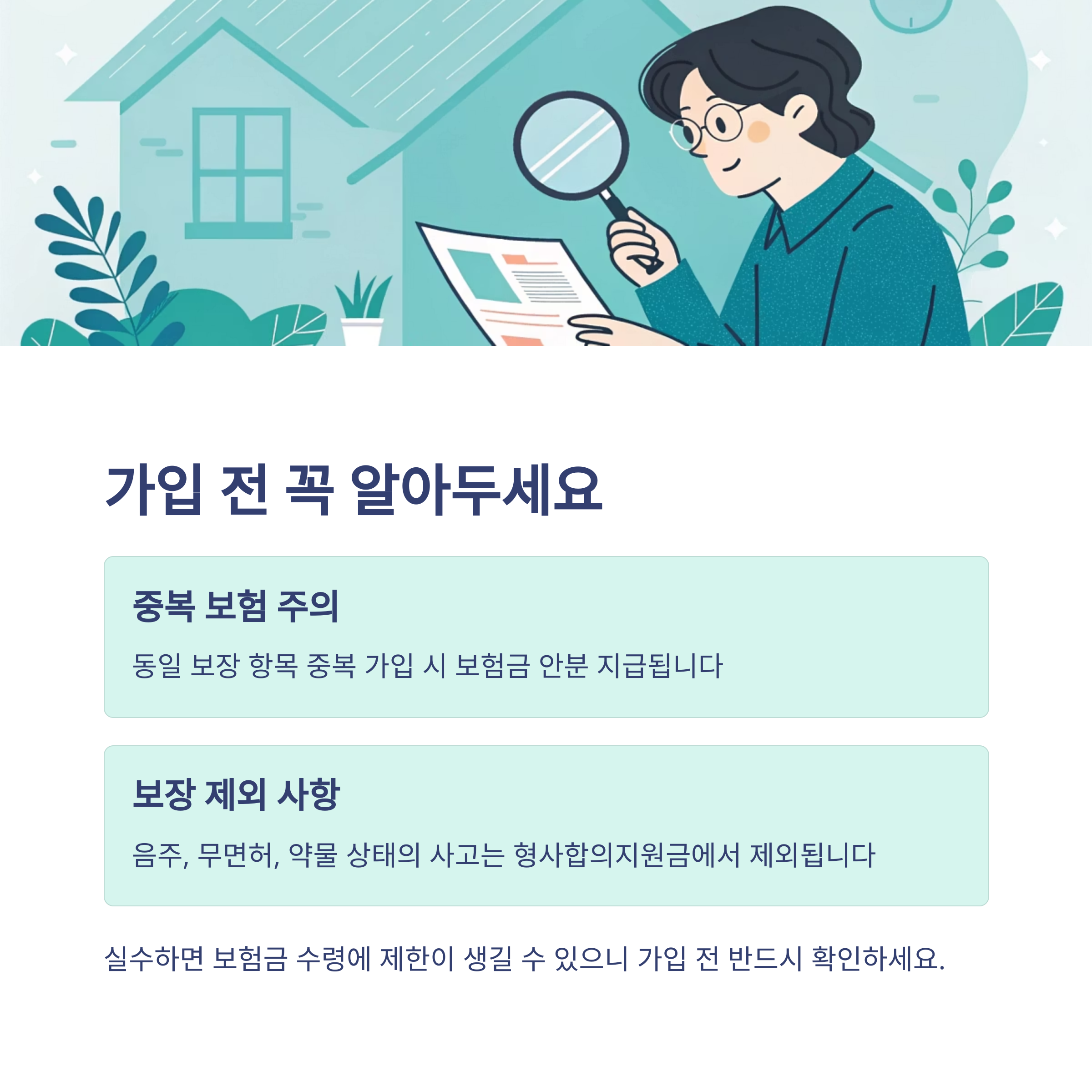 가입 전 꼭 알아두세요

중복 보험 주의

동일 보장 항목 중복 가입 시 보험금 안분 지급됩니다

보장 제외 사항

음주, 무면허, 약물 상태의 사고는 형사합의지원금에서 제외됩니다

실수하면 보험금 수령에 제한이 생길 수 있으니 가입 전 반드시 확인하세요.